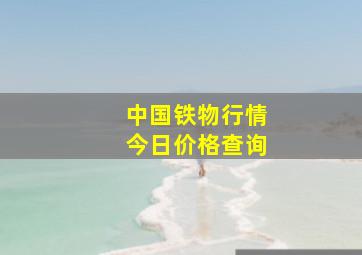 中国铁物行情
今日价格查询